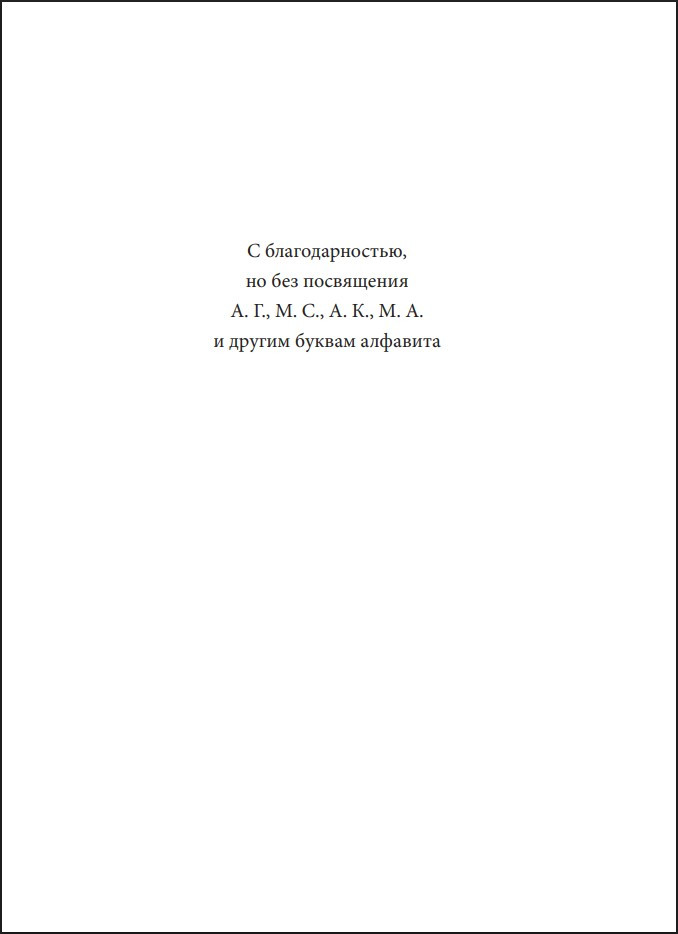 С благодарностью,
но без посвящения
А. Г., М. С., А. К., М. А.
и другим буквам алфавита